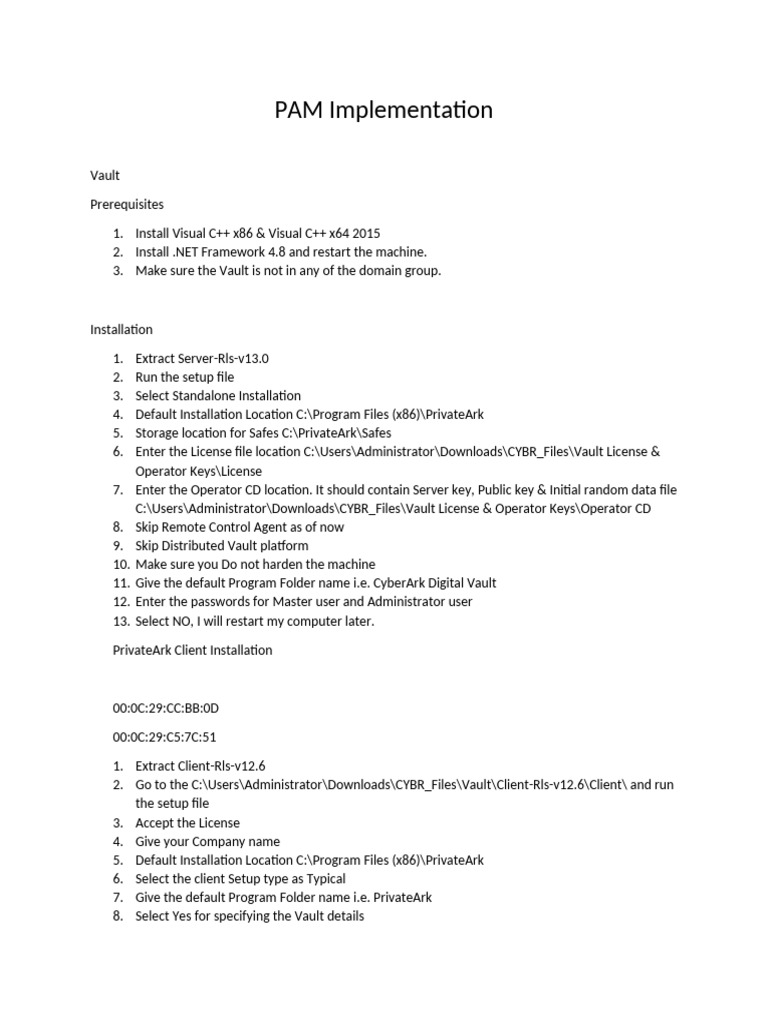 PAM Implementation

Vault

Prerequisites

1. Install Visual C++ x86 & Visual C++ x64 2015
2. Install .NET Framework 4.8 and restart the machine.
3. Make sure the Vault is not in any of the domain group.

Installation

1. Extract Server-Rls-v13.0
2. Run the setup file
3. Select Standalone Installation
4. Default Installation Location C:\Program Files (x86)\PrivateArk
5. Storage location for Safes C:\PrivateArk\Safes
6. Enter the License file location C:\Users\Administrator\Downloads\CYBR_Files\Vault License & Operator Keys\License
7. Enter the Operator CD location. It should contain Server key, Public key & Initial random data file C:\Users\Administrator\Downloads\CYBR_Files\Vault License & Operator Keys\Operator CD
8. Skip Remote Control Agent as of now
9. Skip Distributed Vault platform
10. Make sure you Do not harden the machine
11. Give the default Program Folder name i.e. CyberArk Digital Vault
12. Enter the passwords for Master user and Administrator user
13. Select NO, I will restart my computer later.

PrivateArk Client Installation

00:0C:29:CC:BB:0D

00:0C:29:C5:7C:51

1. Extract Client-Rls-v12.6
2. Go to the C:\Users\Administrator\Downloads\CYBR_Files\Vault\Client-Rls-v12.6\Client\ and run the setup file
3. Accept the License
4. Give your Company name
5. Default Installation Location C:\Program Files (x86)\PrivateArk
6. Select the client Setup type as Typical
7. Give the default Program Folder name i.e. PrivateArk
8. Select Yes for specifying the Vault details